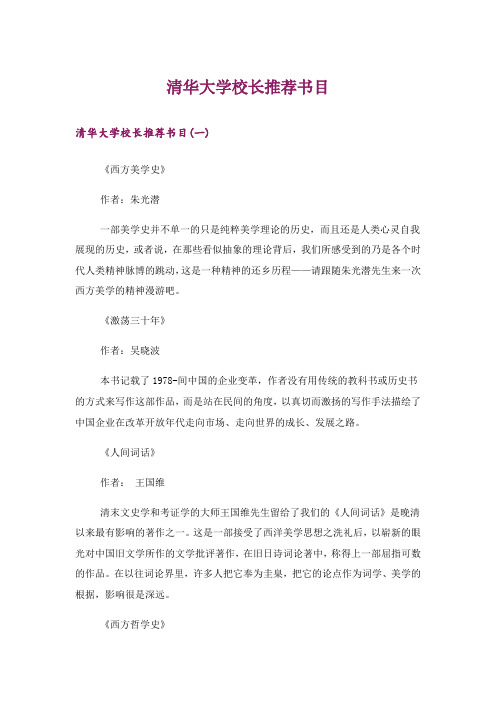 清华大学校长推荐书目

清华大学校长推荐书目(一)

《西方美学史》

作者：朱光潜

一部美学史并不单一的只是纯粹美学理论的历史，而且还是人类心灵自我展现的历史，或者说，在那些看似抽象的理论背后，我们所感受到的乃是各个时代人类精神脉博的跳动，这是一种精神的还乡历程——请跟随朱光潜先生来一次西方美学的精神漫游吧。

《激荡三十年》

作者：吴晓波

本书记载了1978-间中国的企业变革，作者没有用传统的教科书或历史书的方式来写作这部作品，而是站在民间的角度，以真切而激扬的写作手法描绘了中国企业在改革开放年代走向市场、走向世界的成长、发展之路。

《人间词话》

作者： 王国维

清末文史学和考证学的大师王国维先生留给了我们的《人间词话》是晚清以来最有影响的著作之一。这是一部接受了西洋美学思想之洗礼后，以崭新的眼光对中国旧文学所作的文学批评著作，在旧日诗词论著中，称得上一部屈指可数的作品。在以往词论界里，许多人把它奉为圭臬，把它的论点作为词学、美学的根据，影响很是深远。

《西方哲学史》